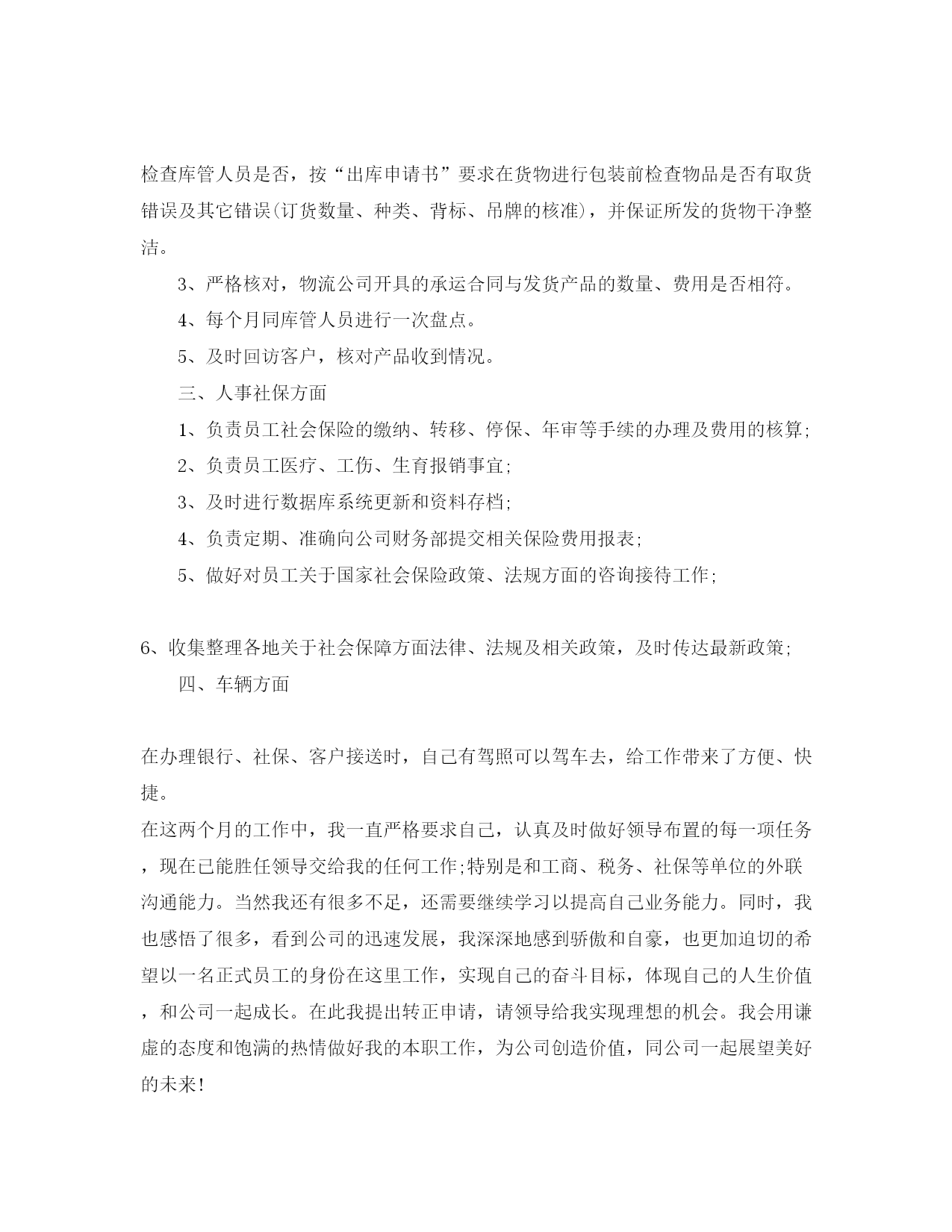 检查库管人员是否，按“出库申请书”要求在货物进行包装前检查物品是否有取货错误及其它错误(订货数量、种类、背标、吊牌的核准)，并保证所发的货物干净整洁。

3、严格核对，物流公司开具的承运合同与发货产品的数量、费用是否相符。

4、每个月同库管人员进行一次盘点。

5、及时回访客户，核对产品收到情况。

三、人事社保方面

1、负责员工社会保险的缴纳、转移、停保、年审等手续的办理及费用的核算;

2、负责员工医疗、工伤、生育报销事宜;

3、及时进行数据库系统更新和资料存档;

4、负责定期、准确向公司财务部提交相关保险费用报表;

5、做好对员工关于国家社会保险政策、法规方面的咨询接待工作;

6、收集整理各地关于社会保障方面法律、法规及相关政策，及时传达最新政策;

四、车辆方面

在办理银行、社保、客户接送时，自己有驾照可以驾车去，给工作带来了方便、快捷。

在这两个月的工作中，我一直严格要求自己，认真及时做好领导布置的每一项任务，现在已能胜任领导交给我的任何工作;特别是和工商、税务、社保等单位的外联沟通能力。当然我还有很多不足，还需要继续学习以提高自己业务能力。同时，我也感悟了很多，看到公司的迅速发展，我深深地感到骄傲和自豪，也更加迫切的希望以一名正式员工的身份在这里工作，实现自己的奋斗目标，体现自己的人生价值，和公司一起成长。在此我提出转正申请，请领导给我实现理想的机会。我会用谦虚的态度和饱满的热情做好我的本职工作，为公司创造价值，同公司一起展望美好的未来!